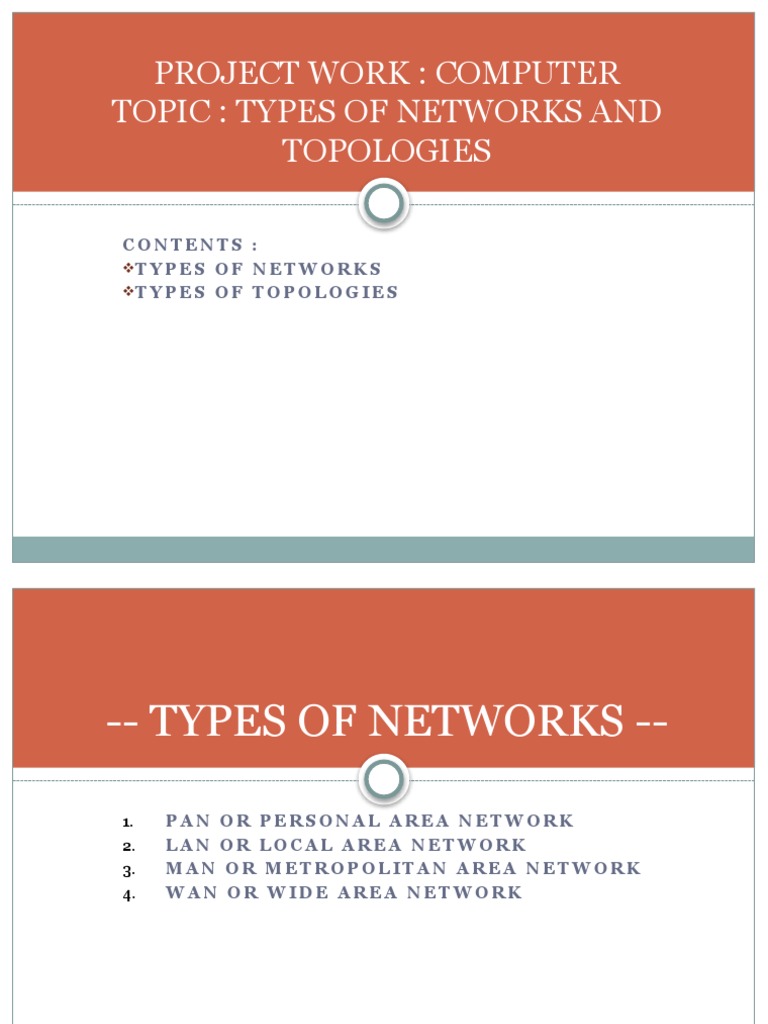 PROJECT WORK : COMPUTER TOPIC : TYPES OF NETWORKS AND TOPOLOGIES

CONTENTS :
❖TYPES OF NETWORKS
❖TYPES OF TOPOLOGIES

-- TYPES OF NETWORKS --

1. PAN OR PERSONAL AREA NETWORK
2. LAN OR LOCAL AREA NETWORK
3. MAN OR METROPOLITAN AREA NETWORK
4. WAN OR WIDE AREA NETWORK